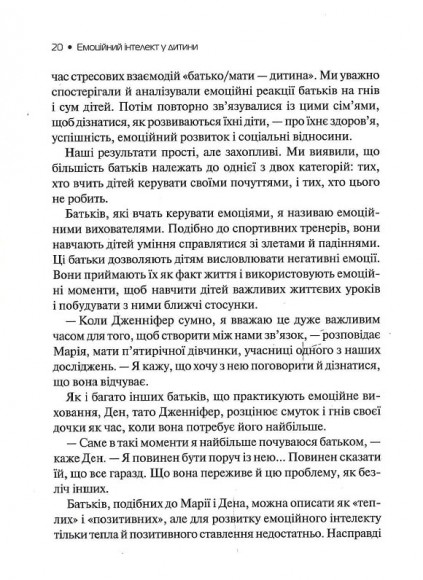 20 • Емоційний інтелект у дитини

час стресових взаємодій «батько/мати — дитина». Ми уважно спостерігали й аналізували емоційні реакції батьків на гнів і сум дітей. Потім повторно зв'язувалися із цими сім'ями, щоб дізнатися, як розвиваються їхні діти, — про їхнє здоров'я, успішність, емоційний розвиток і соціальні відносини.

Наші результати прості, але захопливі. Ми виявили, що більшість батьків належать до однієї з двох категорій: тих, хто вчить дітей керувати своїми почуттями, і тих, хто цього не робить.

Батьків, які вчать керувати емоціями, я називаю емоційними вихователями. Подібно до спортивних тренерів, вони навчають дітей уміння справлятися зі злетами й падіннями. Ці батьки дозволяють дітям висловлювати негативні емоції. Вони приймають їх як факт життя і використовують емоційні моменти, щоб навчити дітей важливих життєвих уроків і побудувати з ними ближчі стосунки.

— Коли Дженніфер сумно, я вважаю це дуже важливим часом для того, щоб створити між нами зв'язок, — розповідає Марія, мати п'ятирічної дівчинки, учасниці одного з наших досліджень. — Я кажу, що хочу з нею поговорити й дізнатися, що вона відчуває.

Як і багато інших батьків, що практикують емоційне виховання, Ден, тато Дженніфер, розцінює смуток і гнів своєї дочки як час, коли вона потребує його найбільше.

— Саме в такі моменти я найбільше почуваюся батьком, — каже Ден. — Я повинен бути поруч із нею... Повинен сказати їй, що все гаразд. Що вона переживе й цю проблему, як безліч інших.

Батьків, подібних до Марії і Дена, можна описати як «теплих» і «позитивних», але для розвитку емоційного інтелекту тільки тепла й позитивного ставлення недостатньо. Насправді